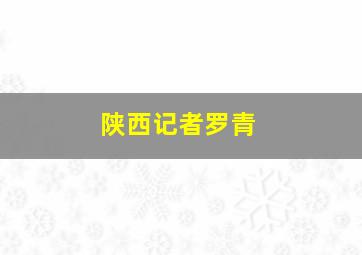 陕西记者罗青